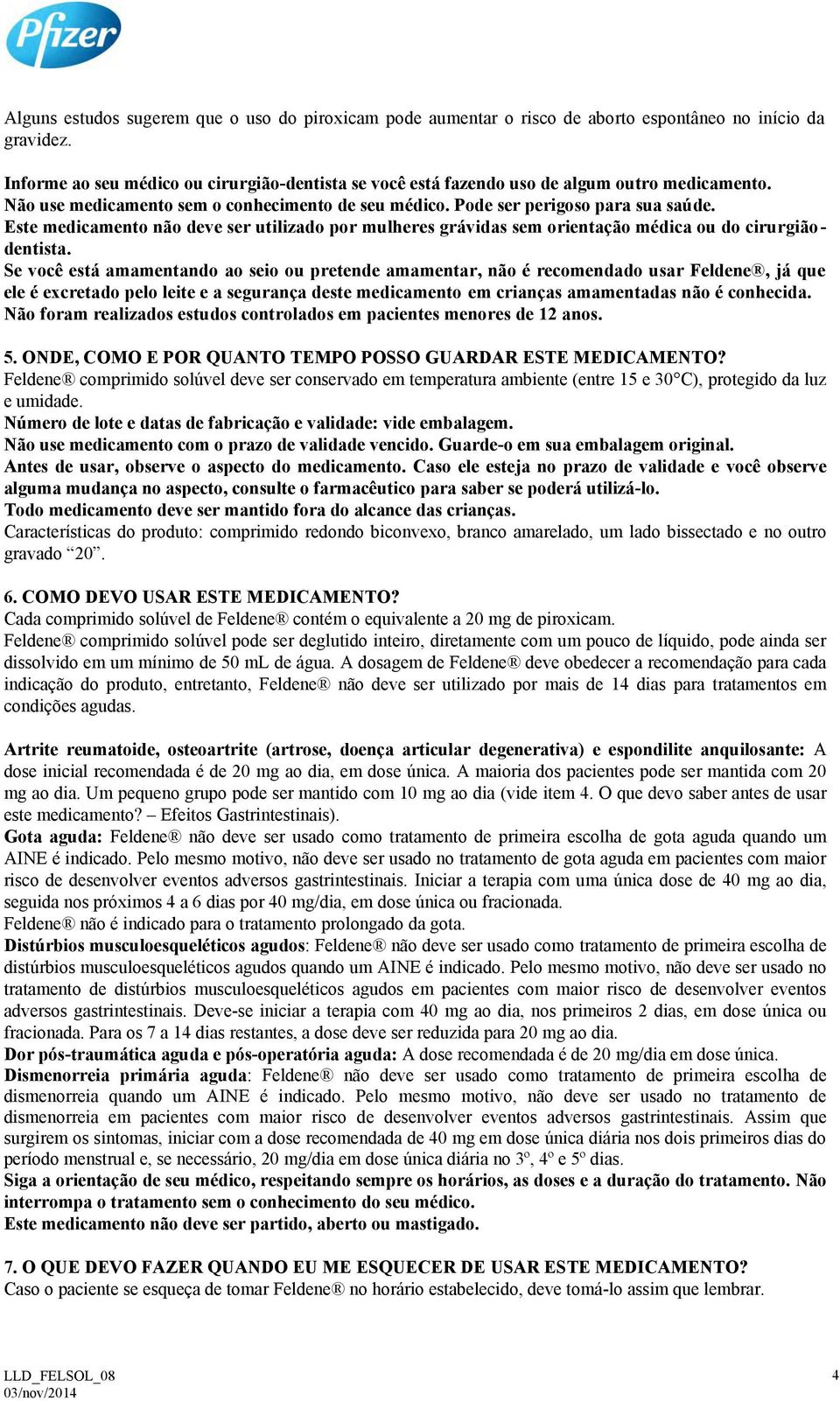 Pfizer

Alguns estudos sugerem que o uso do piroxicam pode aumentar o risco de aborto espontâneo no início da gravidez.

Informe ao seu médico ou cirurgião-dentista se você está fazendo uso de algum outro medicamento.
Não use medicamento sem o conhecimento de seu médico. Pode ser perigoso para sua saúde.
Este medicamento não deve ser utilizado por mulheres grávidas sem orientação médica ou do cirurgião-dentista.
Se você está amamentando ao seio ou pretende amamentar, não é recomendado usar Feldene®, já que ele é excretado pelo leite e a segurança deste medicamento em crianças amamentadas não é conhecida.
Não foram realizados estudos controlados em pacientes menores de 12 anos.

5. ONDE, COMO E POR QUANTO TEMPO POSSO GUARDAR ESTE MEDICAMENTO?
Feldene® comprimido solúvel deve ser conservado em temperatura ambiente (entre 15 e 30°C), protegido da luz e umidade.
Número de lote e datas de fabricação e validade: vide embalagem.
Não use medicamento com o prazo de validade vencido. Guarde-o em sua embalagem original.
Antes de usar, observe o aspecto do medicamento. Caso ele esteja no prazo de validade e você observe alguma mudança no aspecto, consulte o farmacêutico para saber se poderá utilizá-lo.
Todo medicamento deve ser mantido fora do alcance das crianças.
Características do produto: comprimido redondo biconvexo, branco amarelado, um lado bissectado e no outro gravado “20”.

6. COMO DEVO USAR ESTE MEDICAMENTO?
Cada comprimido solúvel de Feldene® contém o equivalente a 20 mg de piroxicam.
Feldene® comprimido solúvel pode ser deglutido inteiro, diretamente com um pouco de líquido, pode ainda ser dissolvido em um mínimo de 50 mL de água. A dosagem de Feldene® deve obedecer a recomendação para cada indicação do produto, entretanto, Feldene® não deve ser utilizado por mais de 14 dias para tratamentos em condições agudas.

Artrite reumatoide, osteoartrite (artrose, doença articular degenerativa) e espondilite anquilosante: A dose inicial recomendada é de 20 mg ao dia, em dose única. A maioria dos pacientes pode ser mantida com 20 mg ao dia. Um pequeno grupo pode ser mantido com 10 mg ao dia (vide item 4. O que devo saber antes de usar este medicamento? – Efeitos Gastrintestinais).
Gota aguda: Feldene® não deve ser usado como tratamento de primeira escolha de gota aguda quando um AINE é indicado. Pelo mesmo motivo, não deve ser usado no tratamento de gota aguda em pacientes com maior risco de desenvolver eventos adversos gastrintestinais. Iniciar a terapia com uma única dose de 40 mg ao dia, seguida nos próximos 4 a 6 dias por 40 mg/dia, em dose única ou fracionada.
Feldene® não é indicado para o tratamento prolongado da gota.
Distúrbios musculoesqueléticos agudos: Feldene® não deve ser usado como tratamento de primeira escolha de distúrbios musculoesqueléticos agudos quando um AINE é indicado. Pelo mesmo motivo, não deve ser usado no tratamento de distúrbios musculoesqueléticos agudos em pacientes com maior risco de desenvolver eventos adversos gastrintestinais. Deve-se iniciar a terapia com 40 mg ao dia, nos primeiros 2 dias, em dose única ou fracionada. Para os 7 a 14 dias restantes, a dose deve ser reduzida para 20 mg ao dia.
Dor pós-traumática aguda e pós-operatória aguda: A dose recomendada é de 20 mg/dia em dose única.
Dismenorreia primária aguda: Feldene® não deve ser usado como tratamento de primeira escolha de dismenorreia quando um AINE é indicado. Pelo mesmo motivo, não deve ser usado no tratamento de dismenorreia em pacientes com maior risco de desenvolver eventos adversos gastrintestinais. Assim que surgirem os sintomas, iniciar com a dose recomendada de 40 mg em dose única diária nos dois primeiros dias do período menstrual e, se necessário, 20 mg/dia em dose única diária no 3º, 4º e 5º dias.
Siga a orientação de seu médico, respeitando sempre os horários, as doses e a duração do tratamento. Não interrompa o tratamento sem o conhecimento do seu médico.
Este medicamento não deve ser partido, aberto ou mastigado.

7. O QUE DEVO FAZER QUANDO EU ME ESQUECER DE USAR ESTE MEDICAMENTO?
Caso o paciente se esqueça de tomar Feldene® no horário estabelecido, deve tomá-lo assim que lembrar.

LLD_FELSOL_08
03/nov/2014
4